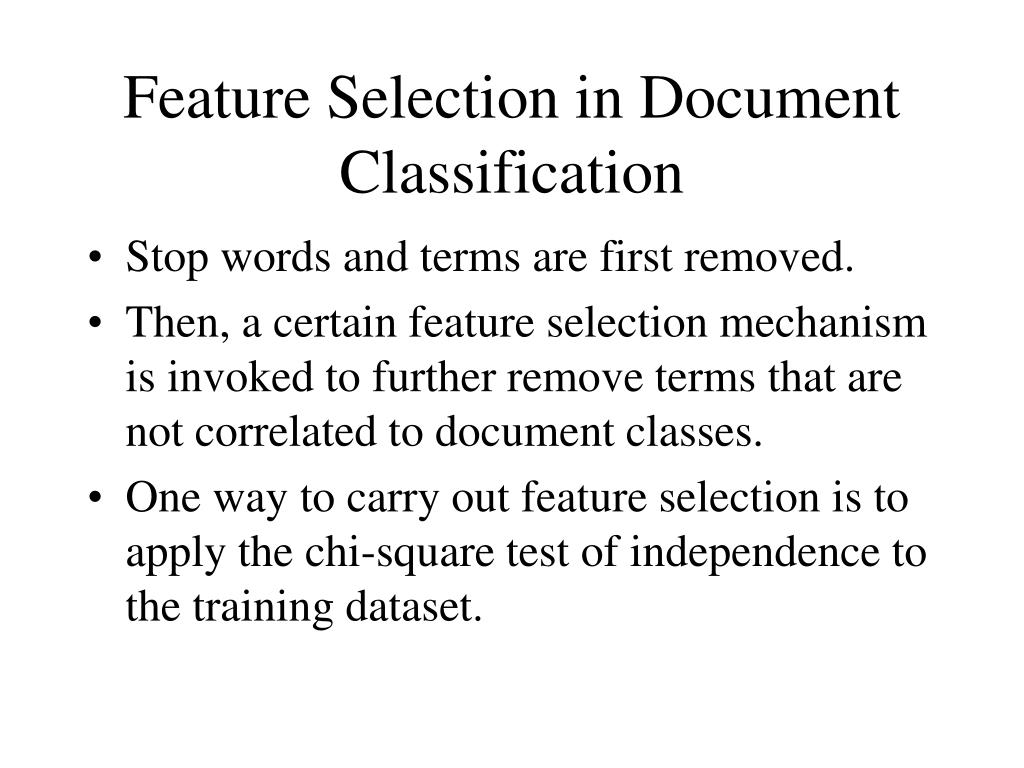 Feature Selection in Document Classification

• Stop words and terms are first removed.

• Then, a certain feature selection mechanism is invoked to further remove terms that are not correlated to document classes.

• One way to carry out feature selection is to apply the chi-square test of independence to the training dataset.